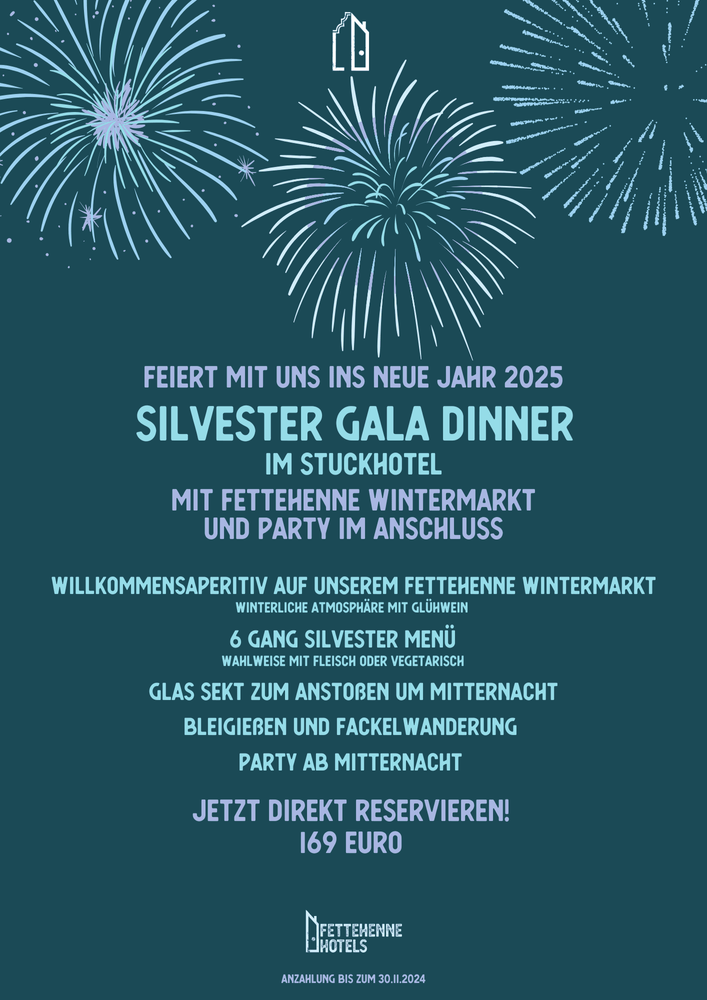 FEIERT MIT UNS INS NEUE JAHR 2025

SILVESTER GALA DINNER

IM STUCKHOTEL

MIT FETTEHENNE WINTERMARKT
UND PARTY IM ANSCHLUSS

WILLKOMMENSAPERITIV AUF UNSEREM FETTEHENNE WINTERMARKT
WINTERLICHE ATMOSPHÄRE MIT GLÜHWEIN

6 GANG SILVESTER MENÜ
WAHLWEISE MIT FLEISCH ODER VEGETARISCH

GLAS SEKT ZUM ANSTOßEN UM MITTERNACHT

BLEIGIEßEN UND FACKELWANDERUNG

PARTY AB MITTERNACHT

JETZT DIREKT RESERVIEREN!
169 EURO

FETTEHENNE
HOTELS

ANZAHLUNG BIS ZUM 30.11.2024